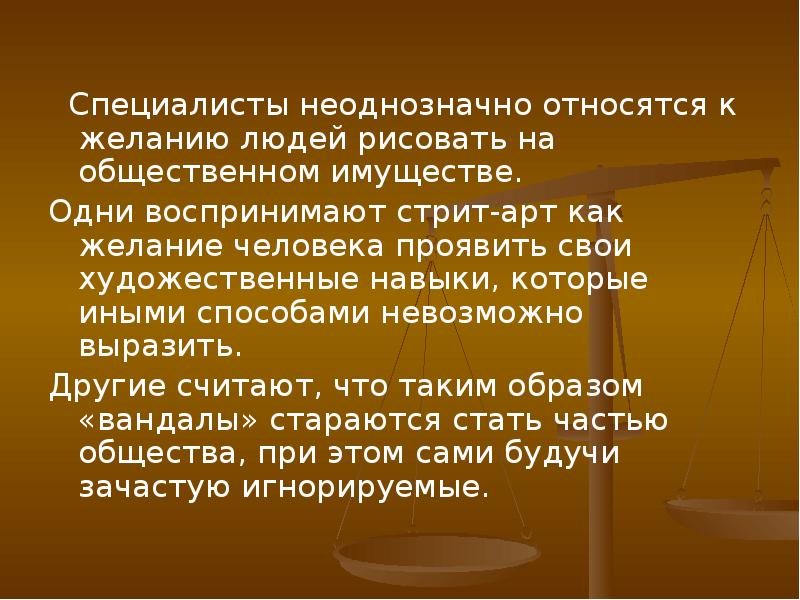 Специалисты неоднозначно относятся к желанию людей рисовать на общественном имуществе.

Одни воспринимают стрит-арт как желание человека проявить свои художественные навыки, которые иными способами невозможно выразить.

Другие считают, что таким образом «вандалы» стараются стать частью общества, при этом сами будучи зачастую игнорируемые.